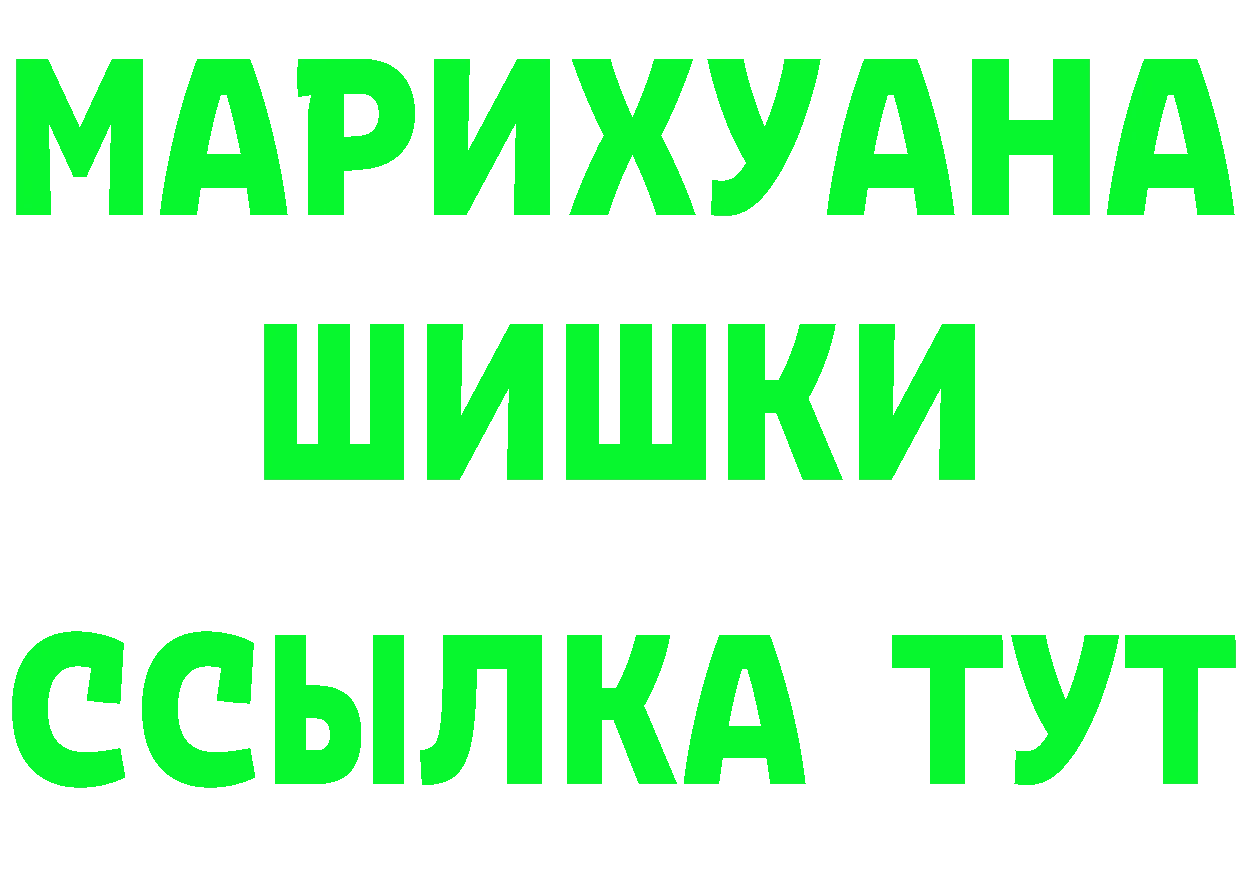 МАРИХУАНА
ШИШКИ
ССЫЛКА ТУТ